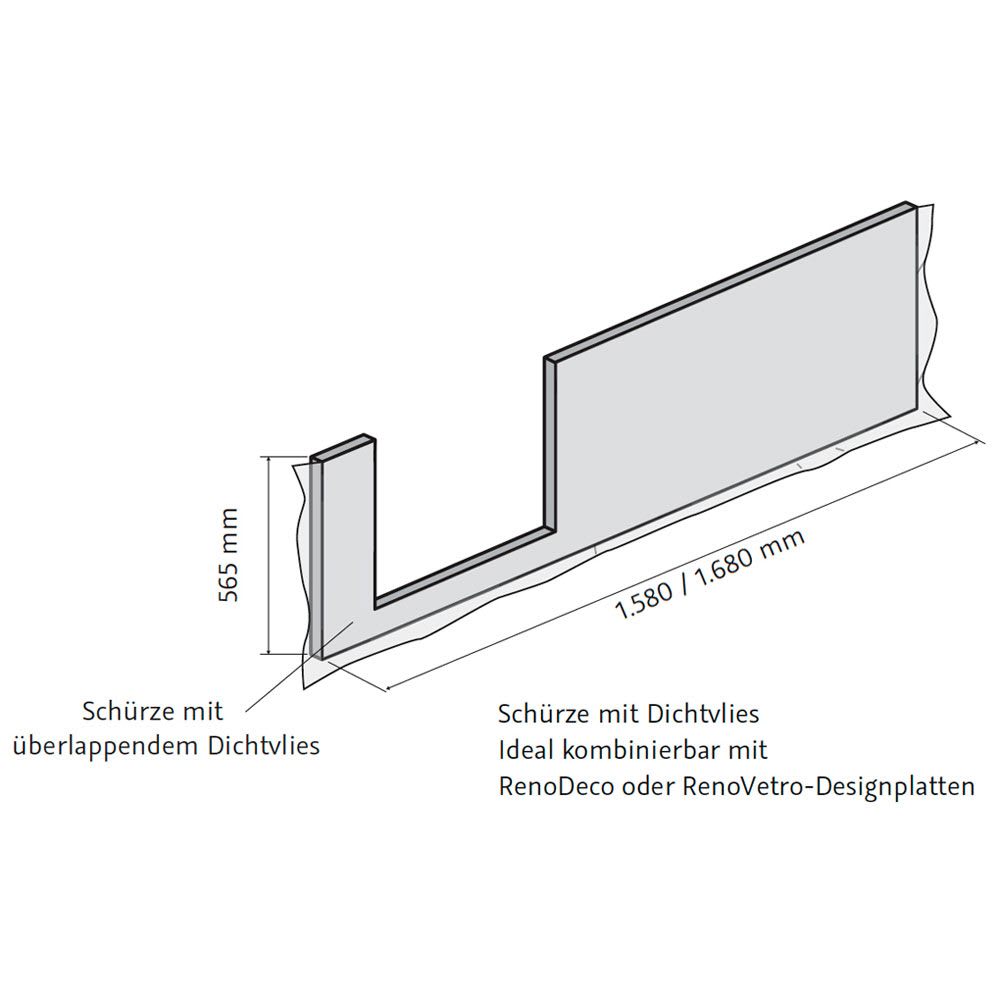 565 mm

1.580 / 1.680 mm

Schürze mit überlappendem Dichtvlies

Schürze mit Dichtvlies
Ideal kombinierbar mit
RenoDeco oder RenoVetro-Designplatten